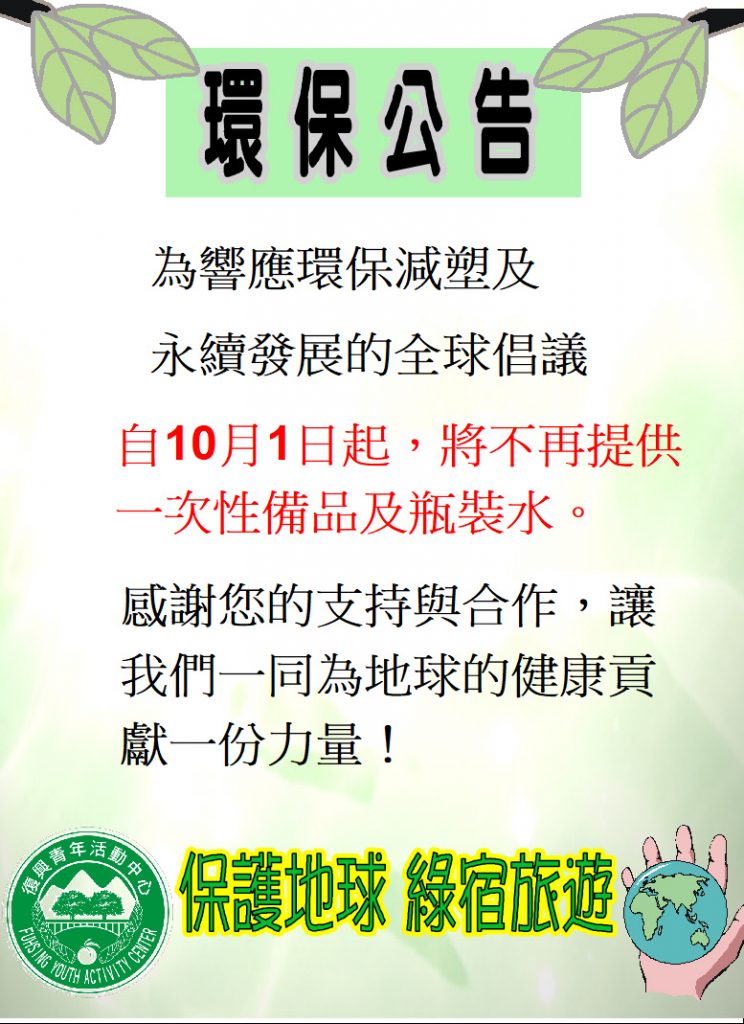 環保公告

為響應環保減塑及

永續發展的全球倡議

自10月1日起，將不再提供一次性備品及瓶裝水。

感謝您的支持與合作，讓我們一同為地球的健康貢獻一份力量！

復興青年活動中心
FUHSING YOUTH ACTIVITY CENTER

保護地球 綠宿旅遊